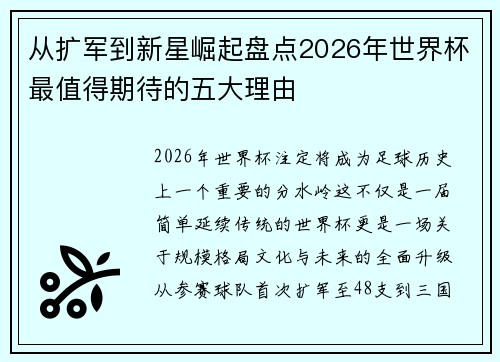 从扩军到新星崛起盘点2026年世界杯最值得期待的五大理由

2026年世界杯注定将成为足球历史上一个重要的分水岭这不仅是一届简单延续传统的世界杯更是一场关于规模格局文化与未来的全面升级从参赛球队首次扩军至48支到三国